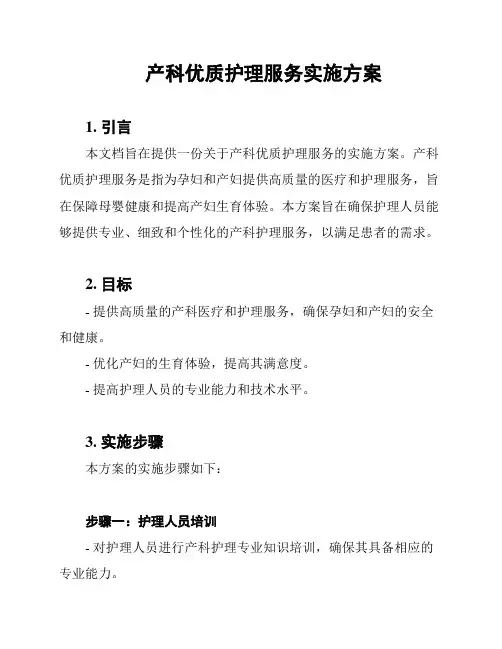 产科优质护理服务实施方案

1. 引言

本文档旨在提供一份关于产科优质护理服务的实施方案。产科优质护理服务是指为孕妇和产妇提供高质量的医疗和护理服务，旨在保障母婴健康和提高产妇生育体验。本方案旨在确保护理人员能够提供专业、细致和个性化的产科护理服务，以满足患者的需求。

2. 目标

- 提供高质量的产科医疗和护理服务，确保孕妇和产妇的安全和健康。

- 优化产妇的生育体验，提高其满意度。

- 提高护理人员的专业能力和技术水平。

3. 实施步骤

本方案的实施步骤如下：

步骤一：护理人员培训

- 对护理人员进行产科护理专业知识培训，确保其具备相应的专业能力。